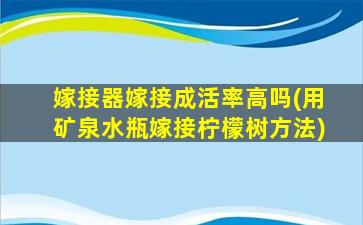 嫁接器嫁接成活率高吗(用矿泉水瓶嫁接柠檬树方法)